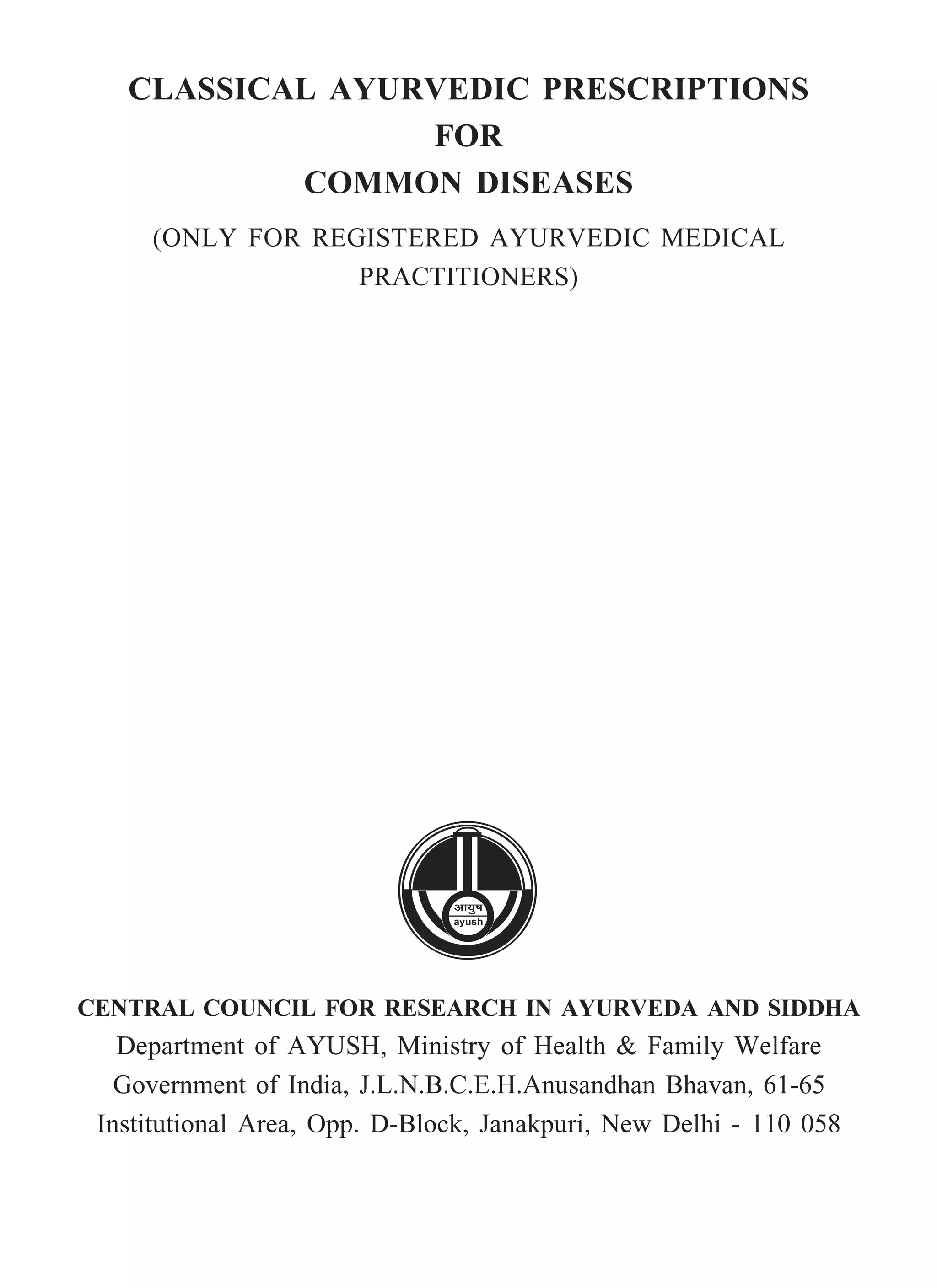 CLASSICAL AYURVEDIC PRESCRIPTIONS
FOR
COMMON DISEASES

(ONLY FOR REGISTERED AYURVEDIC MEDICAL PRACTITIONERS)

आयुष
ayush

CENTRAL COUNCIL FOR RESEARCH IN AYURVEDA AND SIDDHA
Department of AYUSH, Ministry of Health & Family Welfare
Government of India, J.L.N.B.C.E.H.Anusandhan Bhavan, 61-65
Institutional Area, Opp. D-Block, Janakpuri, New Delhi - 110 058